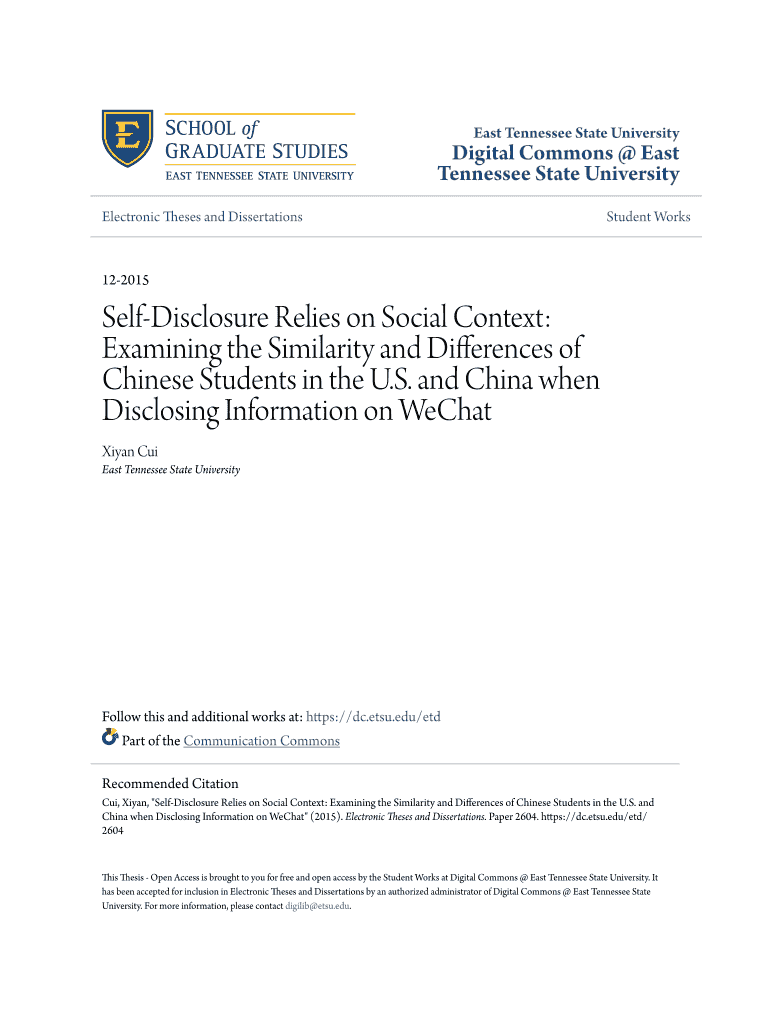 E
SCHOOL of
GRADUATE STUDIES
EAST TENNESSEE STATE UNIVERSITY

East Tennessee State University
Digital Commons @ East Tennessee State University

Electronic Theses and Dissertations

Student Works

12-2015

Self-Disclosure Relies on Social Context: Examining the Similarity and Differences of Chinese Students in the U.S. and China when Disclosing Information on WeChat

Xiyan Cui
East Tennessee State University

Follow this and additional works at: https://dc.etsu.edu/etd
Part of the Communication Commons

Recommended Citation
Cui, Xiyan, "Self-Disclosure Relies on Social Context: Examining the Similarity and Differences of Chinese Students in the U.S. and China when Disclosing Information on WeChat" (2015). Electronic Theses and Dissertations. Paper 2604. https://dc.etsu.edu/etd/2604

This Thesis - Open Access is brought to you for free and open access by the Student Works at Digital Commons @ East Tennessee State University. It has been accepted for inclusion in Electronic Theses and Dissertations by an authorized administrator of Digital Commons @ East Tennessee State University. For more information, please contact digilib@etsu.edu.